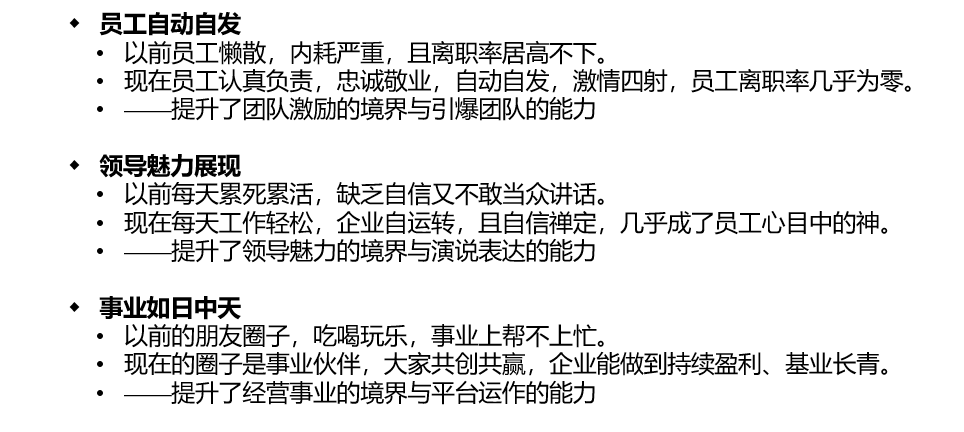 ◆ 员工自动自发

• 以前员工懒散，内耗严重，且离职率居高不下。
• 现在员工认真负责，忠诚敬业，自动自发，激情四射，员工离职率几乎为零。
• ——提升了团队激励的境界与引爆团队的能力

◆ 领导魅力展现

• 以前每天累死累活，缺乏自信又不敢当众讲话。
• 现在每天工作轻松，企业自运转，且自信禅定，几乎成了员工心目中的神。
• ——提升了领导魅力的境界与演说表达的能力

◆ 事业如日中天

• 以前的朋友圈子，吃喝玩乐，事业上帮不上忙。
• 现在的圈子是事业伙伴，大家共创共赢，企业能做到持续盈利、基业长青。
• ——提升了经营事业的境界与平台运作的能力